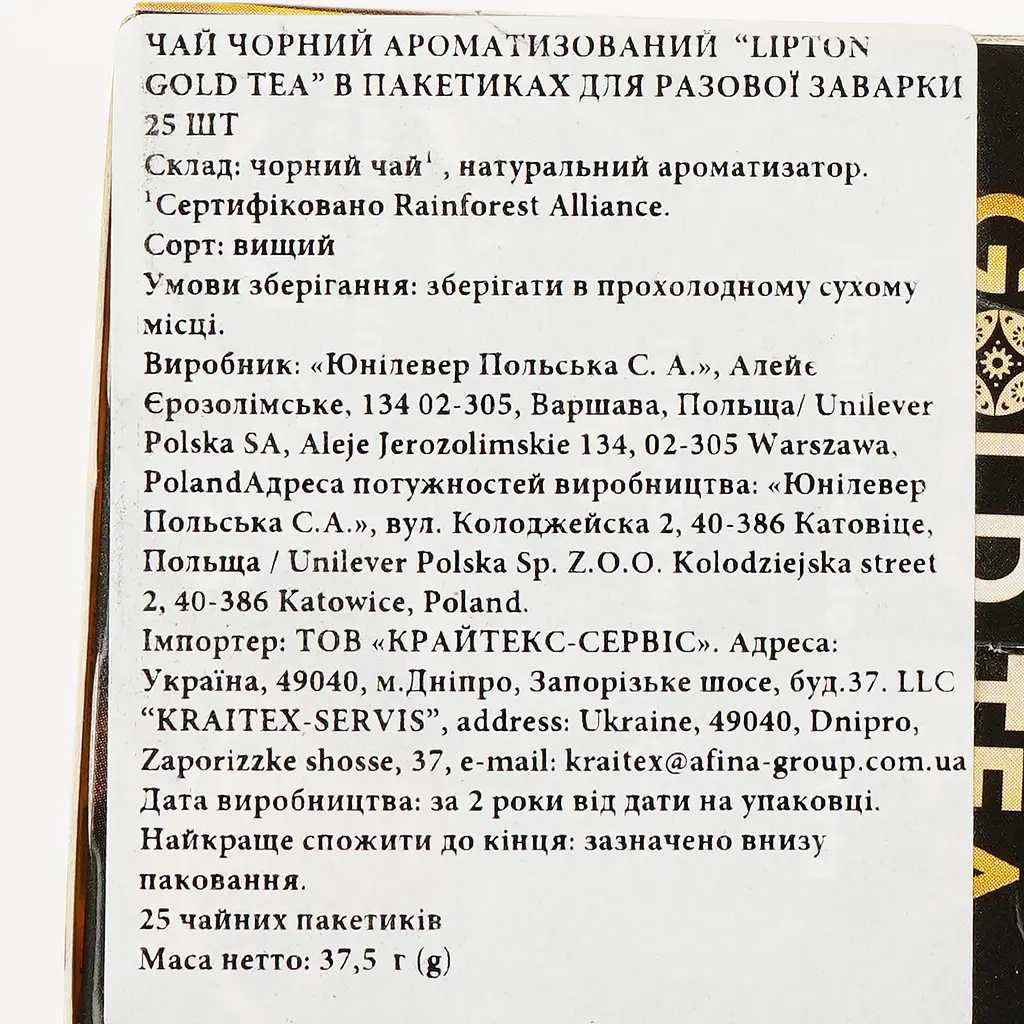 ЧАЙ ЧОРНИЙ АРОМАТИЗОВАНИЙ "LIPTON GOLD TEA" В ПАКЕТИКАХ ДЛЯ РАЗОВОЇ ЗАВАРКИ 25 ШТ
Склад: чорний чай$^1$ , натуральний ароматизатор.
$^1$Сертифіковано Rainforest Alliance.
Сорт: вищий
Умови зберігання: зберігати в прохолодному сухому місці.
Виробник: «Юнілевер Польська С. А.», Алейє Єрозолімське, 134 02-305, Варшава, Польща/ Unilever Polska SA, Aleje Jerozolimskie 134, 02-305 Warszawa, PolandАдреса потужностей виробництва: «Юнілевер Польська С.А.», вул. Колоджейска 2, 40-386 Катовіце, Польща / Unilever Polska Sp. Z.O.O. Kolodziejska street 2, 40-386 Katowice, Poland.
Імпортер: ТОВ «КРАЙТЕКС-СЕРВІС». Адреса: Україна, 49040, м.Дніпро, Запорізьке шосе, буд.37. LLC "KRAITEX-SERVIS", address: Ukraine, 49040, Dnipro, Zaporizzke shosse, 37, e-mail: kraitex@afina-group.com.ua
Дата виробництва: за 2 роки від дати на упаковці.
Найкраще спожити до кінця: зазначено внизу паковання.
25 чайних пакетиків
Маса нетто: 37,5 г (g)

GOLD TEA